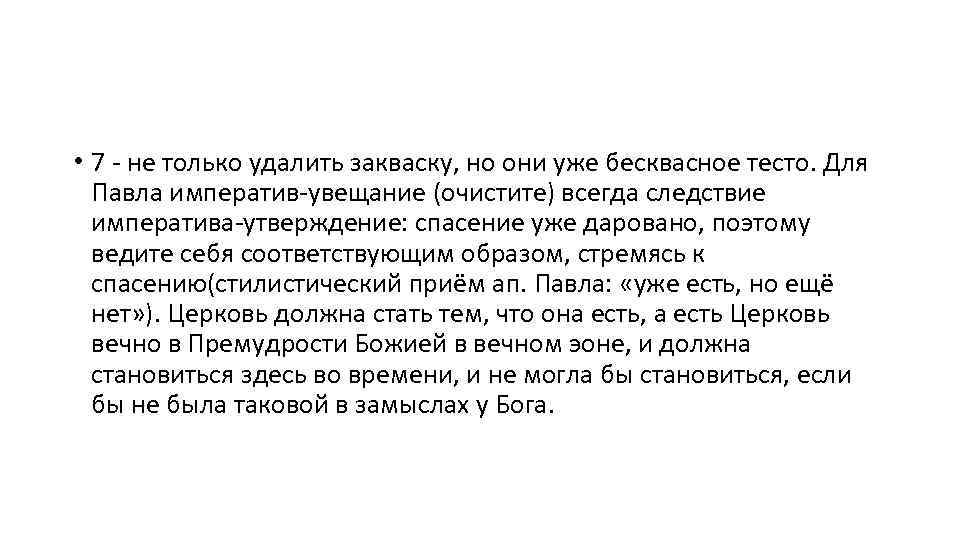 • 7 - не только удалить закваску, но они уже бесквасное тесто. Для Павла императив-увещание (очистите) всегда следствие императива-утверждение: спасение уже даровано, поэтому ведите себя соответствующим образом, стремясь к спасению(стилистический приём ап. Павла: «уже есть, но ещё нет»). Церковь должна стать тем, что она есть, а есть Церковь вечно в Премудрости Божией в вечном эоне, и должна становиться здесь во времени, и не могла бы становиться, если бы не была таковой в замыслах у Бога.